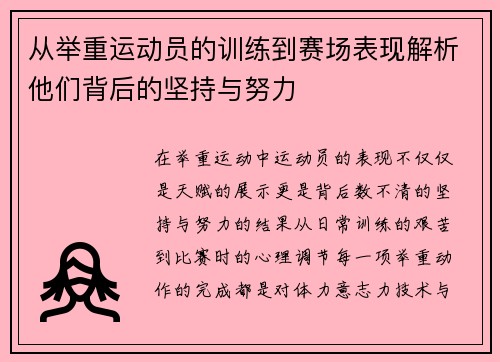 从举重运动员的训练到赛场表现解析他们背后的坚持与努力

在举重运动中运动员的表现不仅仅是天赋的展示更是背后数不清的坚持与努力的结果从日常训练的艰苦到比赛时的心理调节每一项举重动作的完成都是对体力意志力技术与